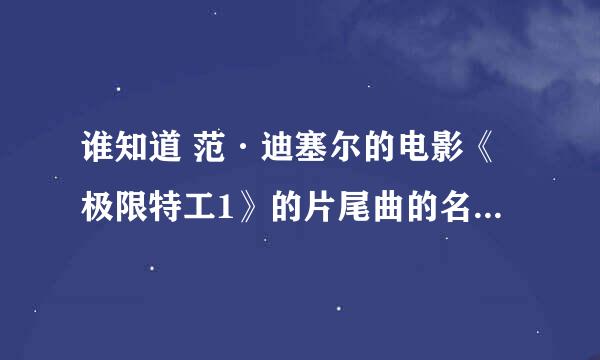 谁知道 范·迪塞尔的电影《极限特工1》的片尾曲的名...